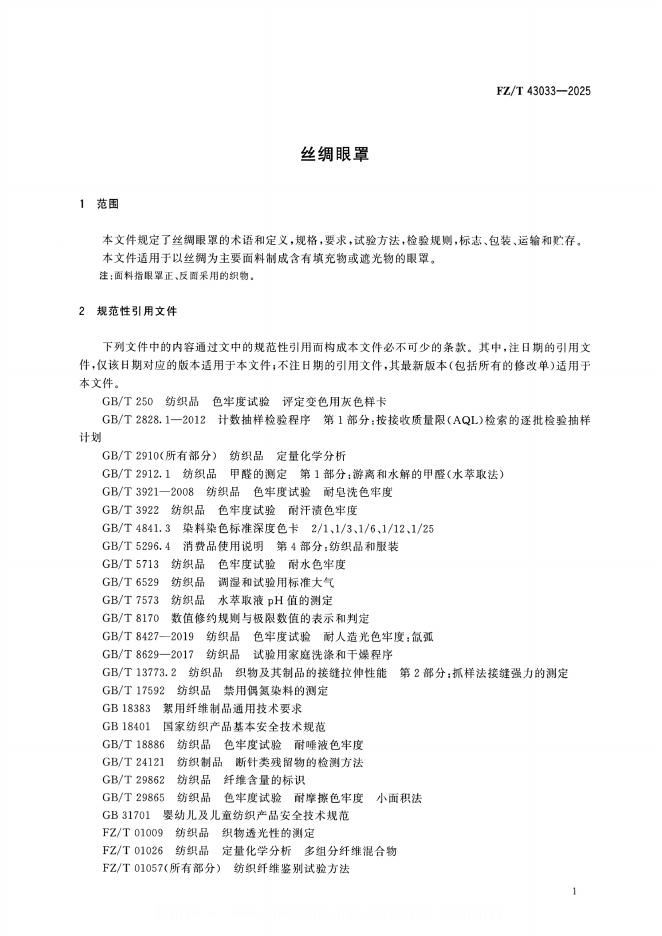 FZ/T 43033—2025

丝绸眼罩

1 范围

本文件规定了丝绸眼罩的术语和定义，规格，要求，试验方法，检验规则，标志、包装、运输和贮存。
本文件适用于以丝绸为主要面料制成含有填充物或遮光物的眼罩。
注：面料指眼罩正、反面采用的织物。

2 规范性引用文件

下列文件中的内容通过文中的规范性引用而构成本文件必不可少的条款。其中，注日期的引用文件，仅该日期对应的版本适用于本文件；不注日期的引用文件，其最新版本（包括所有的修改单）适用于本文件。

GB/T 250 纺织品 色牢度试验 评定变色用灰色样卡
GB/T 2828.1—2012 计数抽样检验程序 第1部分：按接收质量限（AQL）检索的逐批检验抽样计划
GB/T 2910（所有部分） 纺织品 定量化学分析
GB/T 2912.1 纺织品 甲醛的测定 第1部分：游离和水解的甲醛（水萃取法）
GB/T 3921—2008 纺织品 色牢度试验 耐皂洗色牢度
GB/T 3922 纺织品 色牢度试验 耐汗渍色牢度
GB/T 4841.3 染料染色标准深度色卡 2/1、1/3、1/6、1/12、1/25
GB/T 5296.4 消费品使用说明 第4部分：纺织品和服装
GB/T 5713 纺织品 色牢度试验 耐水色牢度
GB/T 6529 纺织品 调湿和试验用标准大气
GB/T 7573 纺织品 水萃取液pH值的测定
GB/T 8170 数值修约规则与极限数值的表示和判定
GB/T 8427—2019 纺织品 色牢度试验 耐人造光色牢度：氙弧
GB/T 8629—2017 纺织品 试验用家庭洗涤和干燥程序
GB/T 13773.2 纺织品 织物及其制品的接缝拉伸性能 第2部分：抓样法接缝强力的测定
GB/T 17592 纺织品 禁用偶氮染料的测定
GB 18383 絮用纤维制品通用技术要求
GB 18401 国家纺织产品基本安全技术规范
GB/T 18886 纺织品 色牢度试验 耐唾液色牢度
GB/T 24121 纺织制品 断针类残留物的检测方法
GB/T 29862 纺织品 纤维含量的标识
GB/T 29865 纺织品 色牢度试验 耐摩擦色牢度 小面积法
GB 31701 婴幼儿及儿童纺织产品安全技术规范
FZ/T 01009 纺织品 织物透光性的测定
FZ/T 01026 纺织品 定量化学分析 多组分纤维混合物
FZ/T 01057（所有部分） 纺织纤维鉴别试验方法

1